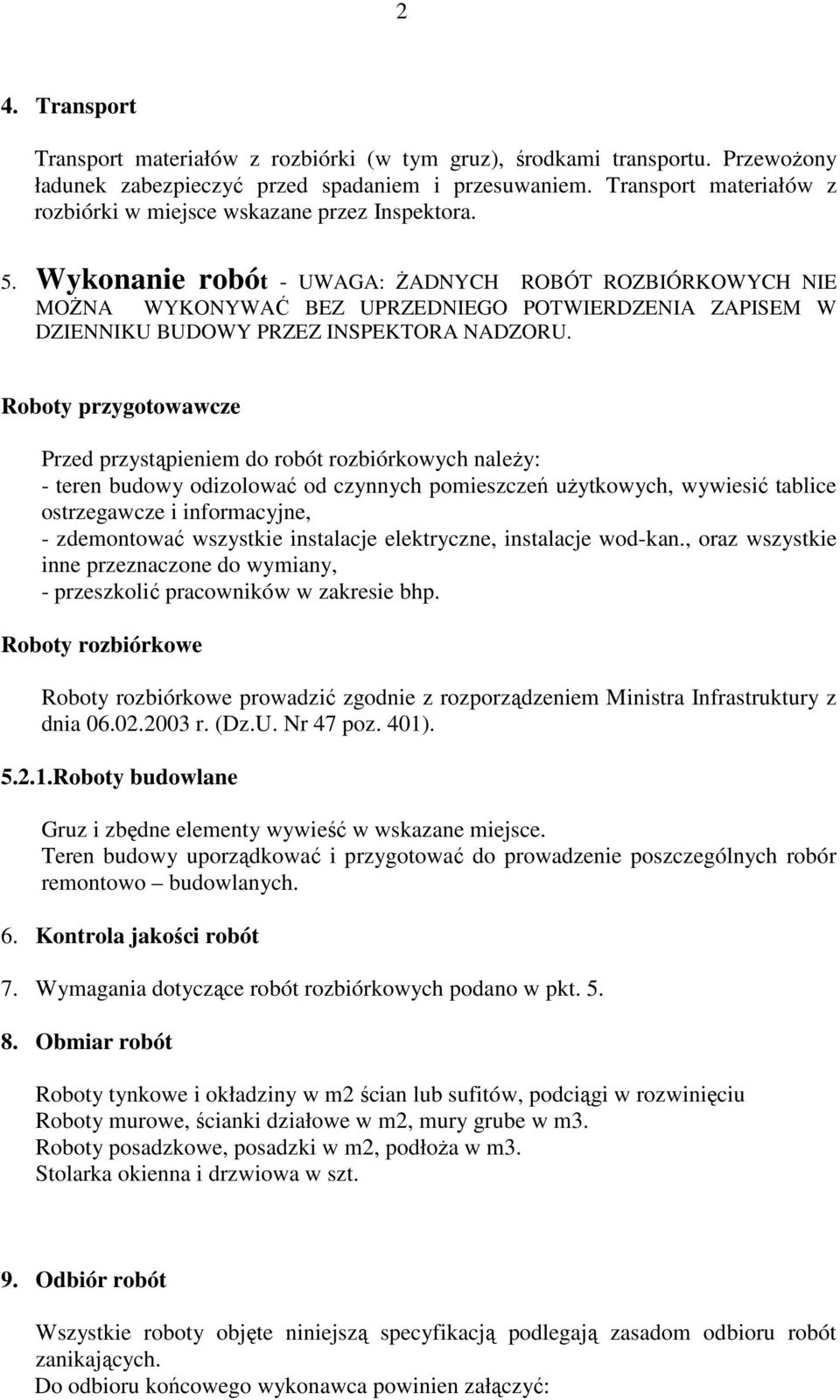 2

4. Transport

Transport materiałów z rozbiórki (w tym gruz), środkami transportu. Przewożony ładunek zabezpieczyć przed spadaniem i przesuwaniem. Transport materiałów z rozbiórki w miejsce wskazane przez Inspektora.

5. Wykonanie robót - UWAGA: ŻADNYCH ROBÓT ROZBIÓRKOWYCH NIE MOŻNA WYKONYWAĆ BEZ UPRZEDNIEGO POTWIERDZENIA ZAPISEM W DZIENNIKU BUDOWY PRZEZ INSPEKTORA NADZORU.

Roboty przygotowawcze

Przed przystąpieniem do robót rozbiórkowych należy:
- teren budowy odizolować od czynnych pomieszczeń użytkowych, wywiesić tablice ostrzegawcze i informacyjne,
- zdemontować wszystkie instalacje elektryczne, instalacje wod-kan., oraz wszystkie inne przeznaczone do wymiany,
- przeszkolić pracowników w zakresie bhp.

Roboty rozbiórkowe

Roboty rozbiórkowe prowadzić zgodnie z rozporządzeniem Ministra Infrastruktury z dnia 06.02.2003 r. (Dz.U. Nr 47 poz. 401).

5.2.1.Roboty budowlane

Gruz i zbędne elementy wywieść w wskazane miejsce.
Teren budowy uporządkować i przygotować do prowadzenie poszczególnych robór remontowo – budowlanych.

6. Kontrola jakości robót

7. Wymagania dotyczące robót rozbiórkowych podano w pkt. 5.

8. Obmiar robót

Roboty tynkowe i okładziny w m2 ścian lub sufitów, podciągi w rozwinięciu
Roboty murowe, ścianki działowe w m2, mury grube w m3.
Roboty posadzkowe, posadzki w m2, podłoża w m3.
Stolarka okienna i drzwiowa w szt.

9. Odbiór robót

Wszystkie roboty objęte niniejszą specyfikacją podlegają zasadom odbioru robót zanikających.
Do odbioru końcowego wykonawca powinien załączyć: